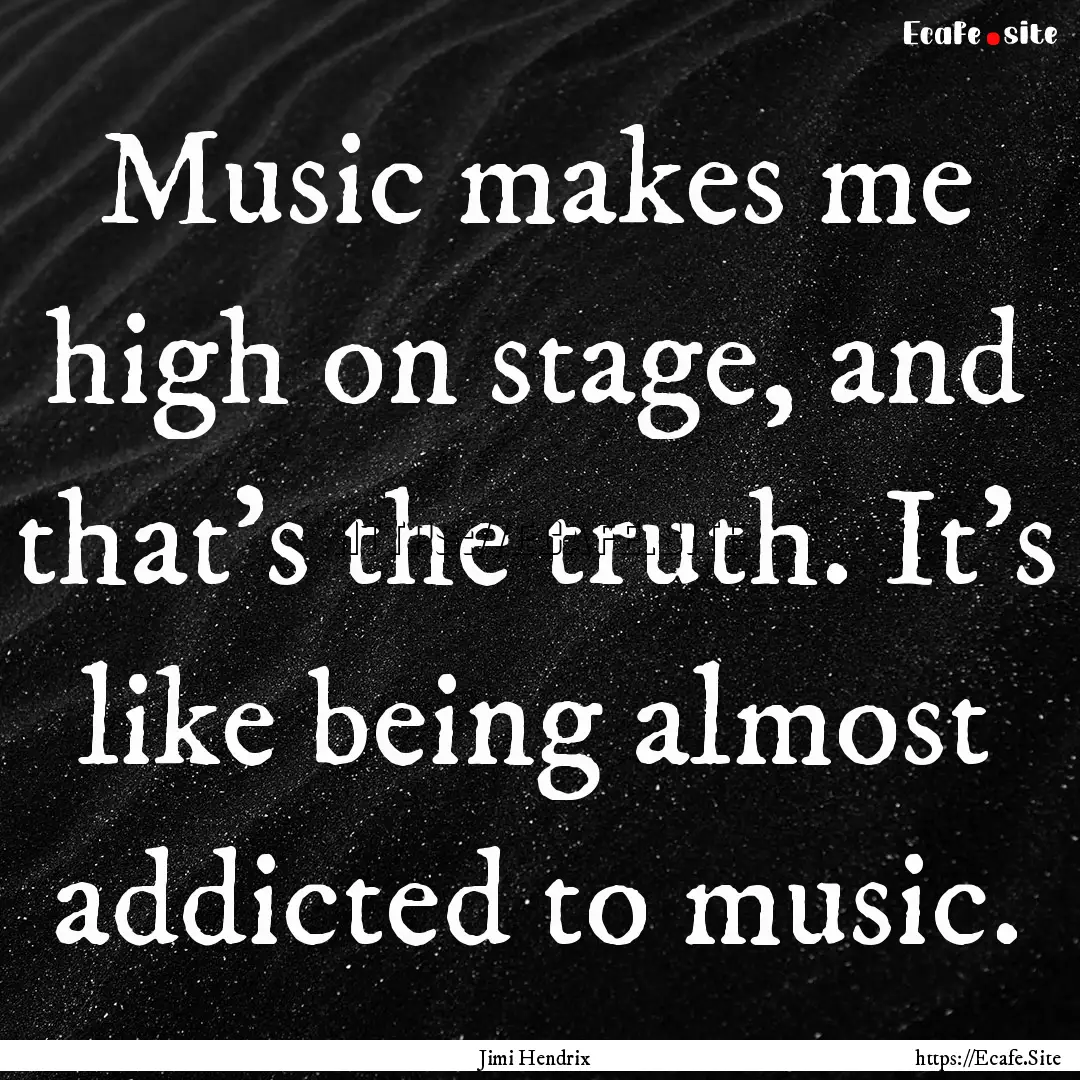 Ecafe.site

Music makes me high on stage, and that's the truth. It's like being almost addicted to music.

Jimi Hendrix

https://Ecafe.Site